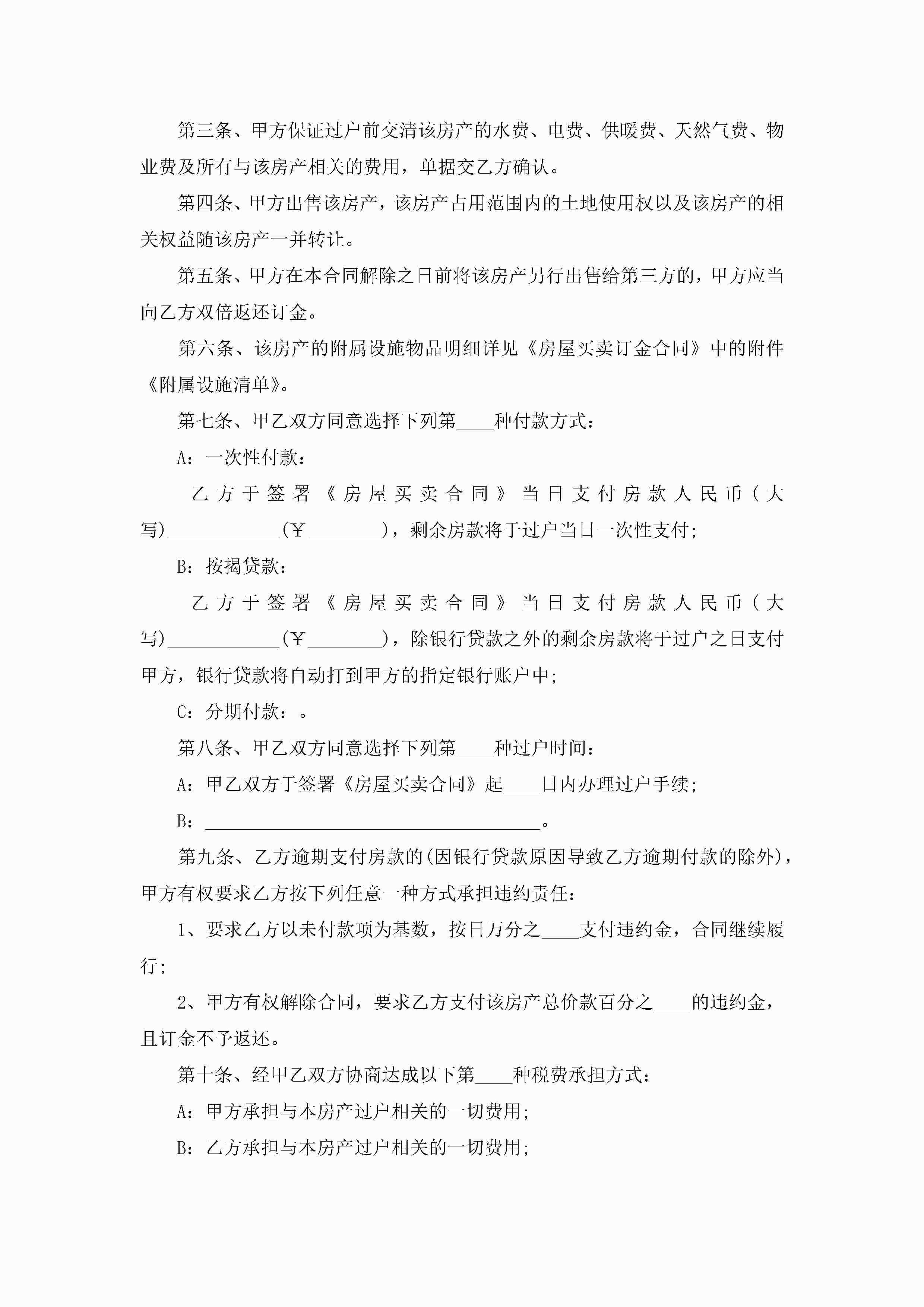 第三条、甲方保证过户前交清该房产的水费、电费、供暖费、天然气费、物业费及所有与该房产相关的费用，单据交乙方确认。

第四条、甲方出售该房产，该房产占用范围内的土地使用权以及该房产的相关权益随该房产一并转让。

第五条、甲方在本合同解除之日前将该房产另行出售给第三方的，甲方应当向乙方双倍返还订金。

第六条、该房产的附属设施物品明细详见《房屋买卖订金合同》中的附件《附属设施清单》。

第七条、甲乙双方同意选择下列第____种付款方式：

A：一次性付款：

乙方于签署《房屋买卖合同》当日支付房款人民币（大写)____________(￥________)，剩余房款将于过户当日一次性支付；

B：按揭贷款：

乙方于签署《房屋买卖合同》当日支付房款人民币（大写)____________(￥________)，除银行贷款之外的剩余房款将于过户之日支付甲方，银行贷款将自动打到甲方的指定银行账户中；

C：分期付款：。

第八条、甲乙双方同意选择下列第____种过户时间：

A：甲乙双方于签署《房屋买卖合同》起____日内办理过户手续；

B：____________________________________。

第九条、乙方逾期支付房款的(因银行贷款原因导致乙方逾期付款的除外)，甲方有权要求乙方按下列任意一种方式承担违约责任：

1、要求乙方以未付款项为基数，按日万分之____支付违约金，合同继续履行；

2、甲方有权解除合同，要求乙方支付该房产总价款百分之____的违约金，且订金不予返还。

第十条、经甲乙双方协商达成以下第____种税费承担方式：

A：甲方承担与本房产过户相关的一切费用；

B：乙方承担与本房产过户相关的一切费用；